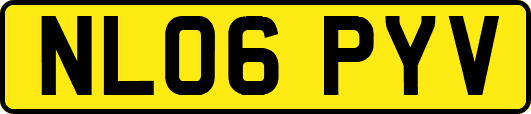 NL06 PYV